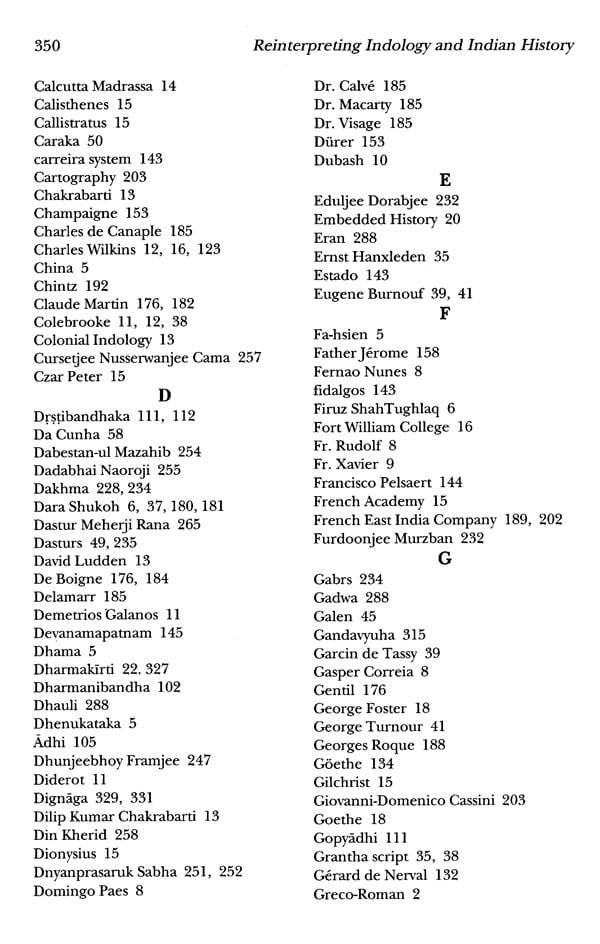 350 Reinterpreting Indology and Indian History

Calcutta Madrassa 14
Calisthenes 15
Callistratus 15
Caraka 50
carreira system 143
Cartography 203
Chakrabarti 13
Champaigne 153
Charles de Canaple 185
Charles Wilkins 12, 16, 123
China 5
Chintz 192
Claude Martin 176, 182
Colebrooke 11, 12, 38
Colonial Indology 13
Cursetjee Nusserwanjee Cama 257
Czar Peter 15

D

Dṛṣṭibandhaka 111, 112
Da Cunha 58
Dabestan-ul Mazahib 254
Dadabhai Naoroji 255
Dakhma 228, 234
Dara Shukoh 6, 37, 180, 181
Dastur Meherji Rana 265
Dasturs 49, 235
David Ludden 13
De Boigne 176, 184
Delamarr 185
Demetrios Galanos 11
Devanamapatnam 145
Dhama 5
Dharmakīrti 22. 327
Dharmanibandha 102
Dhauli 288
Dhenukataka 5
Ādhi 105
Dhunjeebhoy Framjee 247
Diderot 11
Dignāga 329, 331
Dilip Kumar Chakrabarti 13
Din Kherid 258
Dionysius 15
Dnyanprasaruk Sabha 251, 252
Domingo Paes 8

Dr. Calvé 185
Dr. Macarty 185
Dr. Visage 185
Dürer 153
Dubash 10

E

Eduljee Dorabjee 232
Embedded History 20
Eran 288
Ernst Hanxleden 35
Estado 143
Eugene Burnouf 39, 41

F

Fa-hsien 5
Father Jérome 158
Fernao Nunes 8
fidalgos 143
Firuz ShahTughlaq 6
Fort William College 16
Fr. Rudolf 8
Fr. Xavier 9
Francisco Pelsaert 144
French Academy 15
French East India Company 189, 202
Furdoonjee Murzban 232

G

Gabrs 234
Gadwa 288
Galen 45
Gandavyuha 315
Garcin de Tassy 39
Gasper Correia 8
Gentil 176
George Foster 18
George Turnour 41
Georges Roque 188
Göethe 134
Gilchrist 15
Giovanni-Domenico Cassini 203
Goethe 18
Gopyādhi 111
Grantha script 35, 38
Gérard de Nerval 132
Greco-Roman 2